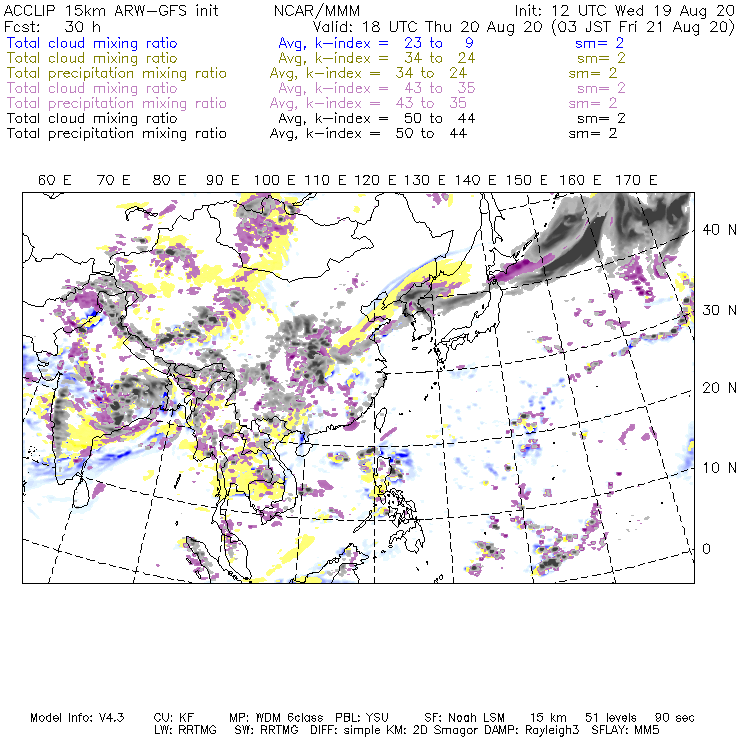 ACCLIP 15km ARW-GFS init NCAR/MMM Init: 12 UTC Wed 19 Aug 20
Fcst: 30 h Valid: 18 UTC Thu 20 Aug 20 (03 JST Fri 21 Aug 20)
Total cloud mixing ratio Avg, k-index = 23 to 9 sm= 2
Total cloud mixing ratio Avg, k-index = 34 to 24 sm= 2
Total precipitation mixing ratio Avg, k-index = 34 to 24 sm= 2
Total cloud mixing ratio Avg, k-index = 43 to 35 sm= 2
Total precipitation mixing ratio Avg, k-index = 43 to 35 sm= 2
Total cloud mixing ratio Avg, k-index = 50 to 44 sm= 2
Total precipitation mixing ratio Avg, k-index = 50 to 44 sm= 2

60 E 70 E 80 E 90 E 100 E 110 E 120 E 130 E 140 E 150 E 160 E 170 E

40 N
30 N
20 N
10 N
0

Model Info: V4.3 CU: KF MP: WDM 6class PBL: YSU SF: Noah LSM 15 km 51 levels 90 sec
LW: RRTMG SW: RRTMG DIFF: simple KM: 2D Smagor DAMP: Rayleigh3 SFLAY: MM5